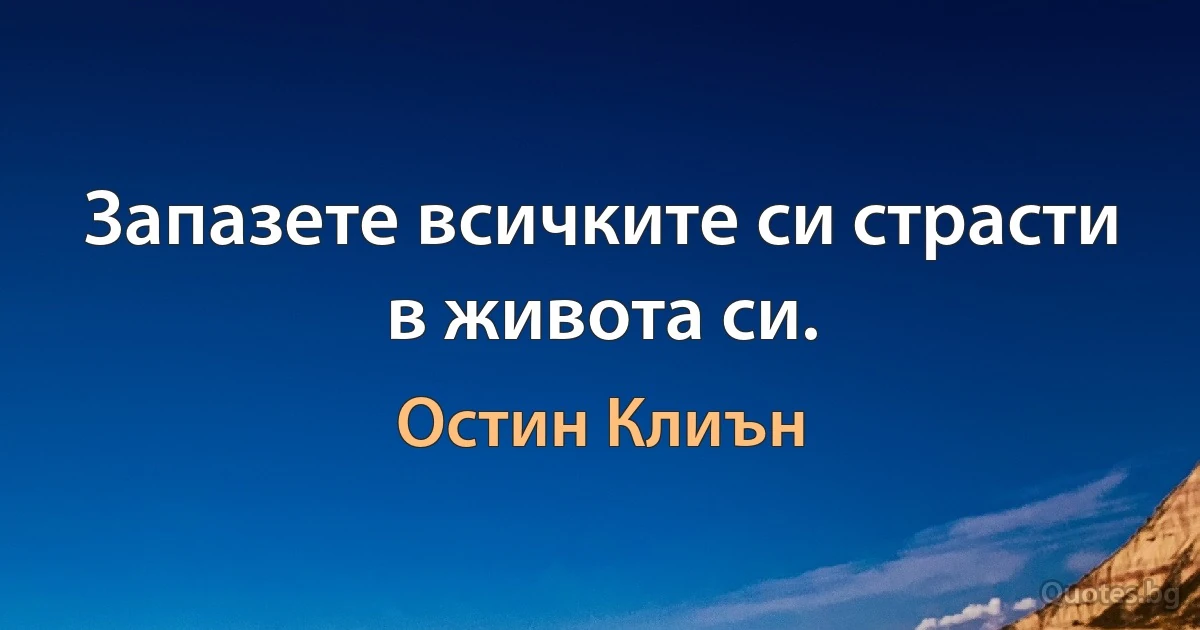 Запазете всичките си страсти в живота си.

Остин Клиън

Quotes.bg